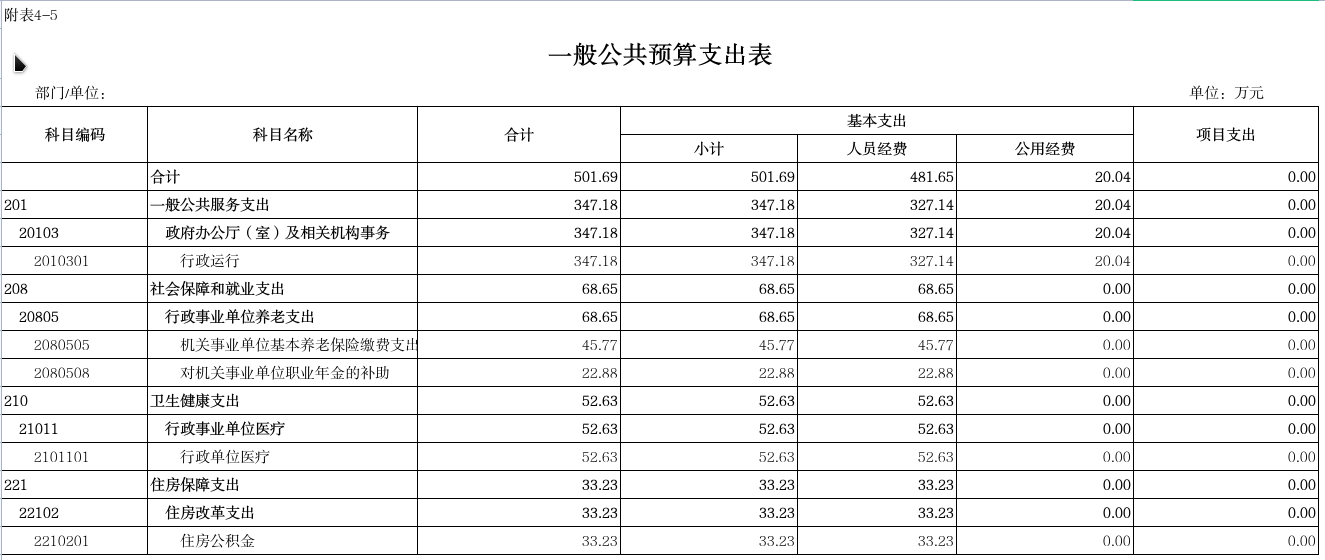 附表4-5

一般公共预算支出表

部门/单位：

单位：万元

| 科目编码 | 科目名称 | 合计 | 基本支出 小计 | 基本支出 人员经费 | 基本支出 公用经费 | 项目支出 |
|---|---|---|---|---|---|---|
| | 合计 | 501.69 | 501.69 | 481.65 | 20.04 | 0.00 |
| 201 | 一般公共服务支出 | 347.18 | 347.18 | 327.14 | 20.04 | 0.00 |
| 20103 | 政府办公厅（室）及相关机构事务 | 347.18 | 347.18 | 327.14 | 20.04 | 0.00 |
| 2010301 | 行政运行 | 347.18 | 347.18 | 327.14 | 20.04 | 0.00 |
| 208 | 社会保障和就业支出 | 68.65 | 68.65 | 68.65 | 0.00 | 0.00 |
| 20805 | 行政事业单位养老支出 | 68.65 | 68.65 | 68.65 | 0.00 | 0.00 |
| 2080505 | 机关事业单位基本养老保险缴费支出 | 45.77 | 45.77 | 45.77 | 0.00 | 0.00 |
| 2080508 | 对机关事业单位职业年金的补助 | 22.88 | 22.88 | 22.88 | 0.00 | 0.00 |
| 210 | 卫生健康支出 | 52.63 | 52.63 | 52.63 | 0.00 | 0.00 |
| 21011 | 行政事业单位医疗 | 52.63 | 52.63 | 52.63 | 0.00 | 0.00 |
| 2101101 | 行政单位医疗 | 52.63 | 52.63 | 52.63 | 0.00 | 0.00 |
| 221 | 住房保障支出 | 33.23 | 33.23 | 33.23 | 0.00 | 0.00 |
| 22102 | 住房改革支出 | 33.23 | 33.23 | 33.23 | 0.00 | 0.00 |
| 2210201 | 住房公积金 | 33.23 | 33.23 | 33.23 | 0.00 | 0.00 |